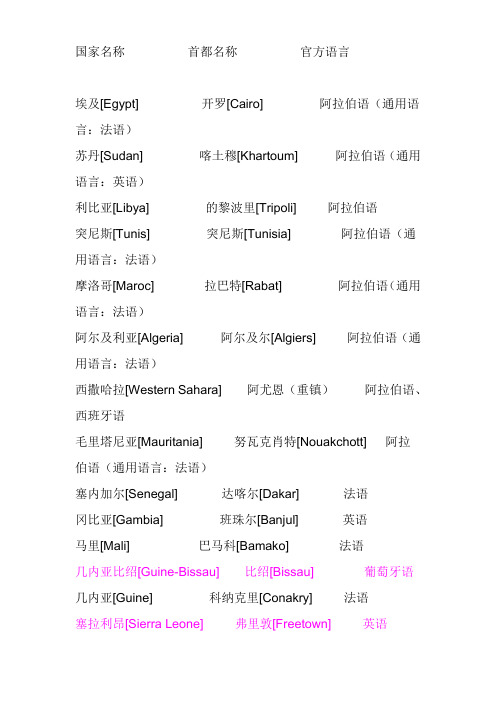 国家名称 首都名称 官方语言

埃及[Egypt] 开罗[Cairo] 阿拉伯语（通用语言：法语）

苏丹[Sudan] 喀土穆[Khartoum] 阿拉伯语（通用语言：英语）

利比亚[Libya] 的黎波里[Tripoli] 阿拉伯语

突尼斯[Tunis] 突尼斯[Tunisia] 阿拉伯语（通用语言：法语）

摩洛哥[Maroc] 拉巴特[Rabat] 阿拉伯语（通用语言：法语）

阿尔及利亚[Algeria] 阿尔及尔[Algiers] 阿拉伯语（通用语言：法语）

西撒哈拉[Western Sahara] 阿尤恩（重镇） 阿拉伯语、西班牙语

毛里塔尼亚[Mauritania] 努瓦克肖特[Nouakchott] 阿拉伯语（通用语言：法语）

塞内加尔[Senegal] 达喀尔[Dakar] 法语

冈比亚[Gambia] 班珠尔[Banjul] 英语

马里[Mali] 巴马科[Bamako] 法语

几内亚比绍[Guine-Bissau] 比绍[Bissau] 葡萄牙语

几内亚[Guine] 科纳克里[Conakry] 法语

塞拉利昂[Sierra Leone] 弗里敦[Freetown] 英语